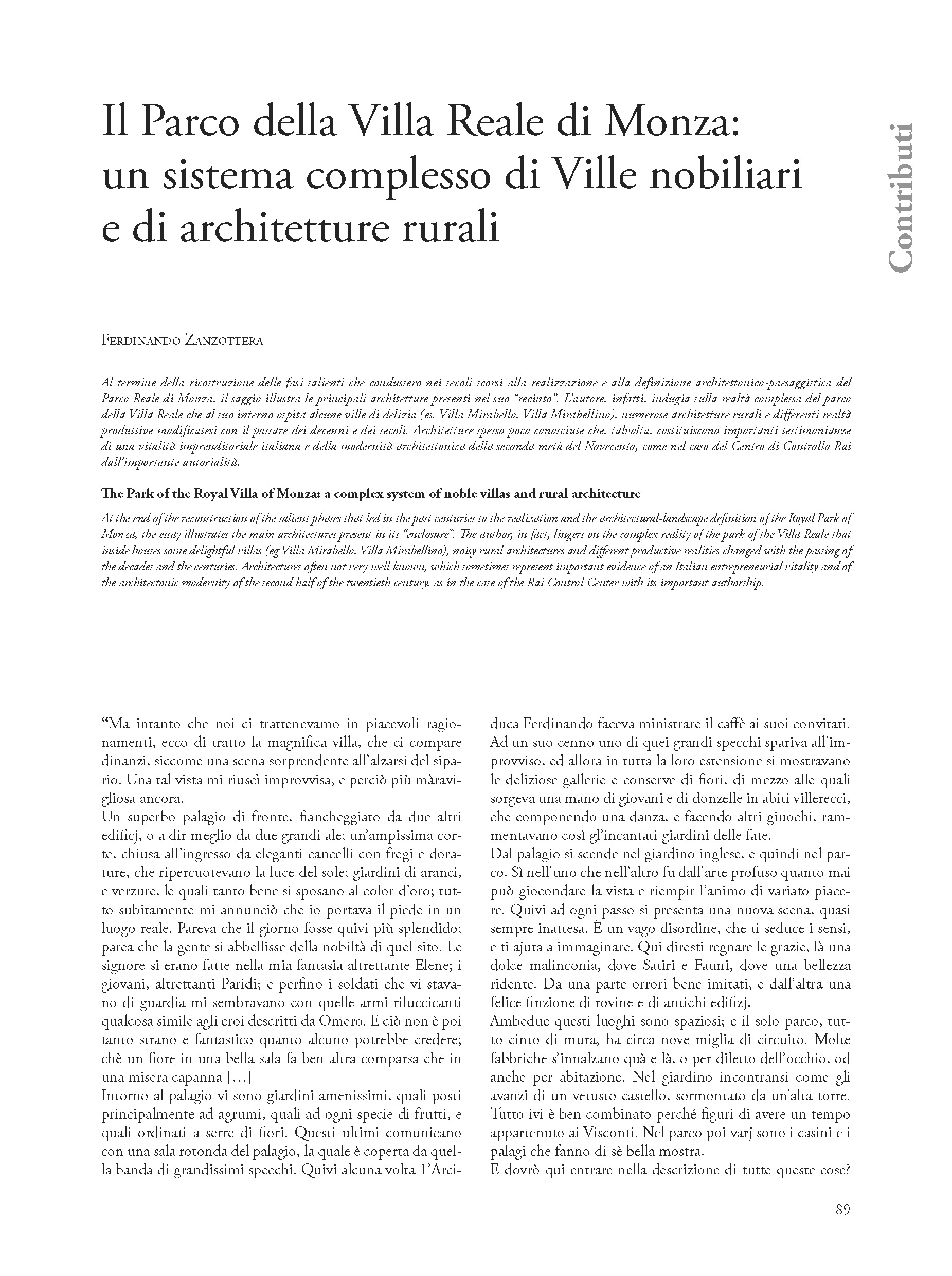 Il Parco della Villa Reale di Monza: un sistema complesso di Ville nobiliari e di architetture rurali

Contributi

Ferdinando Zanzottera

Al termine della ricostruzione delle fasi salienti che condussero nei secoli scorsi alla realizzazione e alla definizione architettonico-paesaggistica del Parco Reale di Monza, il saggio illustra le principali architetture presenti nel suo "recinto". L'autore, infatti, indugia sulla realtà complessa del parco della Villa Reale che al suo interno ospita alcune ville di delizia (es. Villa Mirabello, Villa Mirabellino), numerose architetture rurali e differenti realtà produttive modificatesi con il passare dei decenni e dei secoli. Architetture spesso poco conosciute che, talvolta, costituiscono importanti testimonianze di una vitalità imprenditoriale italiana e della modernità architettonica della seconda metà del Novecento, come nel caso del Centro di Controllo Rai dall'importante autorialità.

The Park of the Royal Villa of Monza: a complex system of noble villas and rural architecture

At the end of the reconstruction of the salient phases that led in the past centuries to the realization and the architectural-landscape definition of the Royal Park of Monza, the essay illustrates the main architectures present in its "enclosure". The author, in fact, lingers on the complex reality of the park of the Villa Reale that inside houses some delightful villas (eg Villa Mirabello, Villa Mirabellino), noisy rural architectures and different productive realities changed with the passing of the decades and the centuries. Architectures often not very well known, which sometimes represent important evidence of an Italian entrepreneurial vitality and of the architectonic modernity of the second half of the twentieth century, as in the case of the Rai Control Center with its important authorship.

"Ma intanto che noi ci trattenevamo in piacevoli ragionamenti, ecco di tratto la magnifica villa, che ci compare dinanzi, siccome una scena sorprendente all'alzarsi del sipario. Una tal vista mi riuscì improvvisa, e perciò più màravigliosa ancora.
Un superbo palagio di fronte, fiancheggiato da due altri edificj, o a dir meglio da due grandi ale; un'ampissima corte, chiusa all'ingresso da eleganti cancelli con fregi e dorature, che ripercuotevano la luce del sole; giardini di aranci, e verzure, le quali tanto bene si sposano al color d'oro; tutto subitamente mi annunciò che io portava il piede in un luogo reale. Pareva che il giorno fosse quivi più splendido; parea che la gente si abbellisse della nobiltà di quel sito. Le signore si erano fatte nella mia fantasia altrettante Elene; i giovani, altrettanti Paridi; e perfino i soldati che vi stavano di guardia mi sembravano con quelle armi riluccicanti qualcosa simile agli eroi descritti da Omero. E ciò non è poi tanto strano e fantastico quanto alcuno potrebbe credere; chè un fiore in una bella sala fa ben altra comparsa che in una misera capanna […]
Intorno al palagio vi sono giardini amenissimi, quali posti principalmente ad agrumi, quali ad ogni specie di frutti, e quali ordinati a serre di fiori. Questi ultimi comunicano con una sala rotonda del palagio, la quale è coperta da quella banda di grandissimi specchi. Quivi alcuna volta l'Arciduca Ferdinando faceva ministrare il caffè ai suoi convitati. Ad un suo cenno uno di quei grandi specchi spariva all'improvviso, ed allora in tutta la loro estensione si mostravano le deliziose gallerie e conserve di fiori, di mezzo alle quali sorgeva una mano di giovani e di donzelle in abiti villerecci, che componendo una danza, e facendo altri giuochi, rammentavano così gl'incantati giardini delle fate.
Dal palagio si scende nel giardino inglese, e quindi nel parco. Sì nell'uno che nell'altro fu dall'arte profuso quanto mai può giocondare la vista e riempir l'animo di variato piacere. Quivi ad ogni passo si presenta una nuova scena, quasi sempre inattesa. È un vago disordine, che ti seduce i sensi, e ti ajuta a immaginare. Qui diresti regnare le grazie, là una dolce malinconia, dove Satiri e Fauni, dove una bellezza ridente. Da una parte orrori bene imitati, e dall'altra una felice finzione di rovine e di antichi edifizj.
Ambedue questi luoghi sono spaziosi; e il solo parco, tutto cinto di mura, ha circa nove miglia di circuito. Molte fabbriche s'innalzano quà e là, o per diletto dell'occhio, od anche per abitazione. Nel giardino incontransi come gli avanzi di un vetusto castello, sormontato da un'alta torre. Tutto ivi è ben combinato perché figuri di avere un tempo appartenuto ai Visconti. Nel parco poi varj sono i casini e i palagi che fanno di sè bella mostra.
E dovrò qui entrare nella descrizione di tutte queste cose?

89